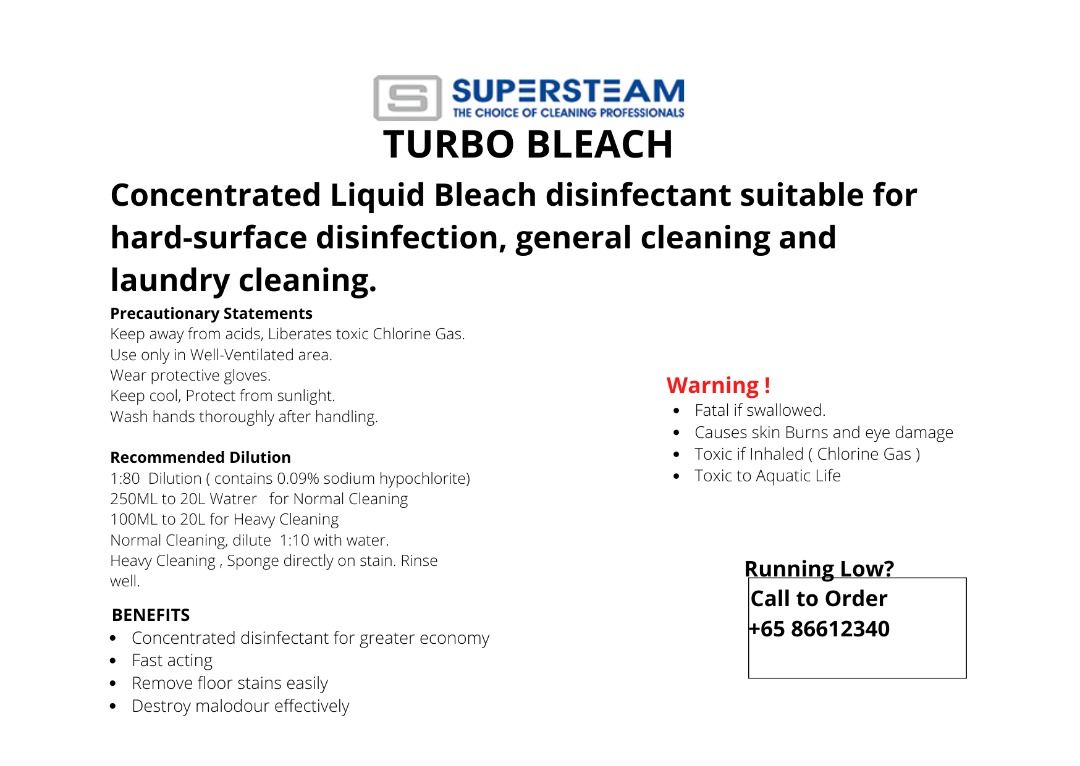 SUPERSTEAM
THE CHOICE OF CLEANING PROFESSIONALS

TURBO BLEACH

Concentrated Liquid Bleach disinfectant suitable for hard-surface disinfection, general cleaning and laundry cleaning.

Precautionary Statements
Keep away from acids, Liberates toxic Chlorine Gas.
Use only in Well-Ventilated area.
Wear protective gloves.
Keep cool, Protect from sunlight.
Wash hands thoroughly after handling.

Recommended Dilution
1:80 Dilution ( contains 0.09% sodium hypochlorite)
250ML to 20L Watrer for Normal Cleaning
100ML to 20L for Heavy Cleaning
Normal Cleaning, dilute 1:10 with water.
Heavy Cleaning , Sponge directly on stain. Rinse well.

BENEFITS
• Concentrated disinfectant for greater economy
• Fast acting
• Remove floor stains easily
• Destroy malodour effectively

Warning !
• Fatal if swallowed.
• Causes skin Burns and eye damage
• Toxic if Inhaled ( Chlorine Gas )
• Toxic to Aquatic Life

Running Low?
Call to Order
+65 86612340